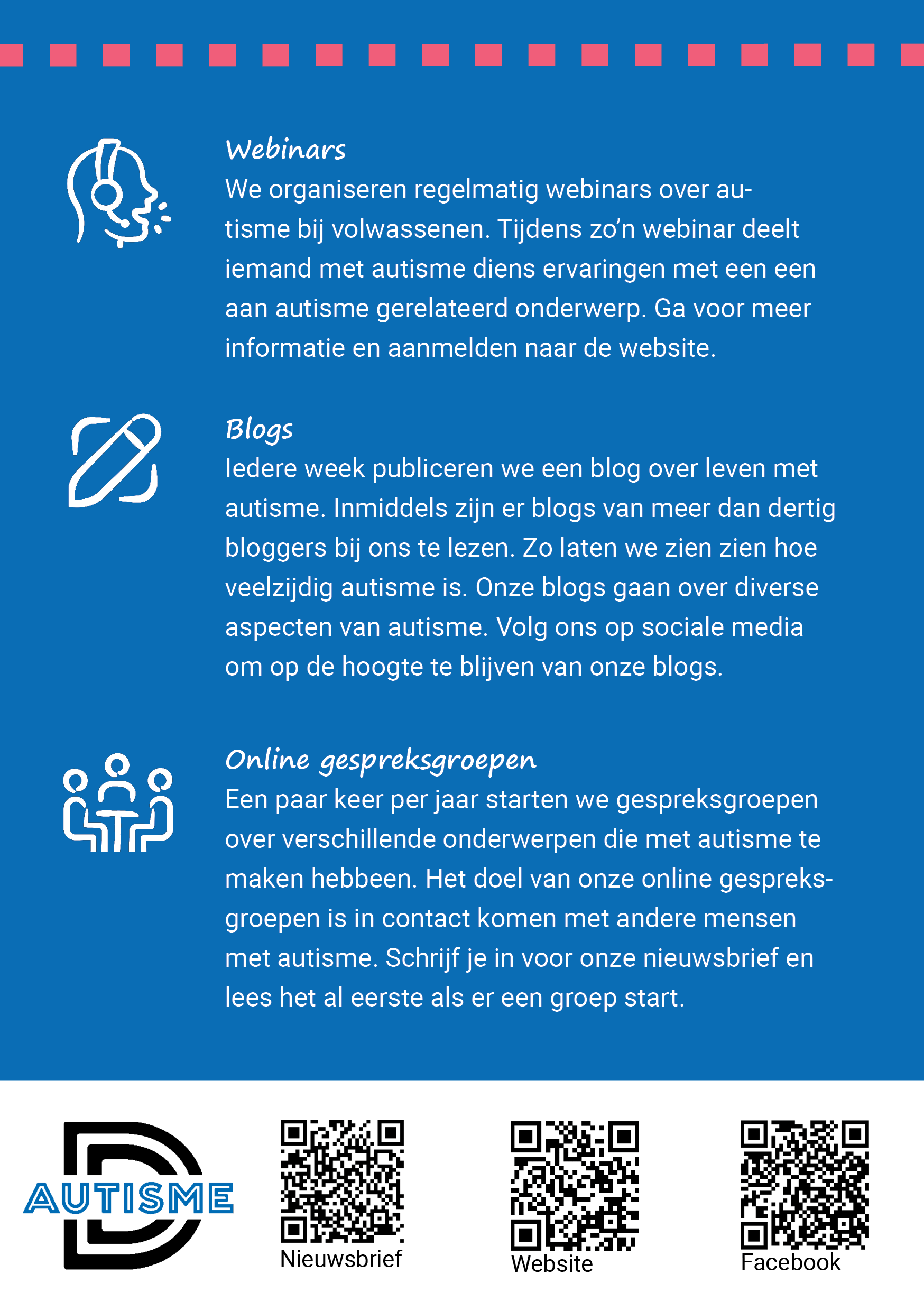 Webinars
We organiseren regelmatig webinars over autisme bij volwassenen. Tijdens zo'n webinar deelt iemand met autisme diens ervaringen met een een aan autisme gerelateerd onderwerp. Ga voor meer informatie en aanmelden naar de website.

Blogs
Iedere week publiceren we een blog over leven met autisme. Inmiddels zijn er blogs van meer dan dertig bloggers bij ons te lezen. Zo laten we zien zien hoe veelzijdig autisme is. Onze blogs gaan over diverse aspecten van autisme. Volg ons op sociale media om op de hoogte te blijven van onze blogs.

Online gespreksgroepen
Een paar keer per jaar starten we gespreksgroepen over verschillende onderwerpen die met autisme te maken hebbeen. Het doel van onze online gespreksgroepen is in contact komen met andere mensen met autisme. Schrijf je in voor onze nieuwsbrief en lees het al eerste als er een groep start.

D AUTISME

Nieuwsbrief

Website

Facebook